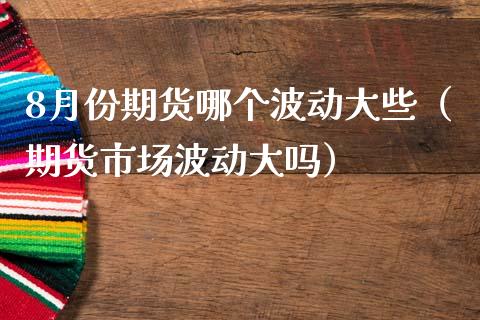 8月份期货哪个波动大些（期货市场波动大吗）